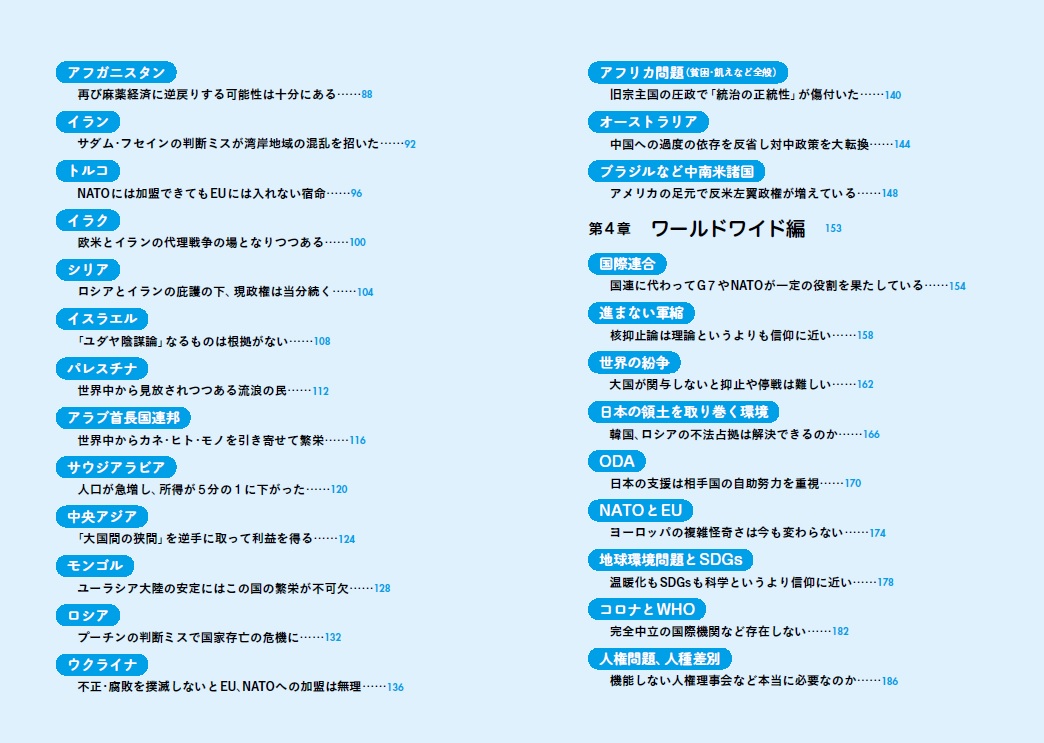 アフガニスタン
再び麻薬経済に逆戻りする可能性は十分にある……88

イラン
サダム・フセインの判断ミスが湾岸地域の混乱を招いた……92

トルコ
NATOには加盟できてもEUには入れない宿命……96

イラク
欧米とイランの代理戦争の場となりつつある……100

シリア
ロシアとイランの庇護の下、現政権は当分続く……104

イスラエル
「ユダヤ陰謀論」なるものは根拠がない……108

パレスチナ
世界中から見放されつつある流浪の民……112

アラブ首長国連邦
世界中からカネ・ヒト・モノを引き寄せて繁栄……116

サウジアラビア
人口が急増し、所得が5分の1に下がった……120

中央アジア
「大国間の狭間」を逆手に取って利益を得る……124

モンゴル
ユーラシア大陸の安定にはこの国の繁栄が不可欠……128

ロシア
プーチンの判断ミスで国家存亡の危機に……132

ウクライナ
不正・腐敗を撲滅しないとEU、NATOへの加盟は無理……136

アフリカ問題（貧困・飢えなど全般）
旧宗主国の圧政で「統治の正統性」が傷付いた……140

オーストラリア
中国への過度の依存を反省し対中政策を大転換……144

ブラジルなど中南米諸国
アメリカの足元で反米左翼政権が増えている……148

第4章　ワールドワイド編　153

国際連合
国連に代わってG7やNATOが一定の役割を果たしている……154

進まない軍縮
核抑止論は理論というよりも信仰に近い……158

世界の紛争
大国が関与しないと抑止や停戦は難しい……162

日本の領土を取り巻く環境
韓国、ロシアの不法占拠は解決できるのか……166

ODA
日本の支援は相手国の自助努力を重視……170

NATOとEU
ヨーロッパの複雑怪奇さは今も変わらない……174

地球環境問題とSDGs
温暖化もSDGsも科学というより信仰に近い……178

コロナとWHO
完全中立の国際機関など存在しない……182

人権問題、人種差別
機能しない人権理事会など本当に必要なのか……186